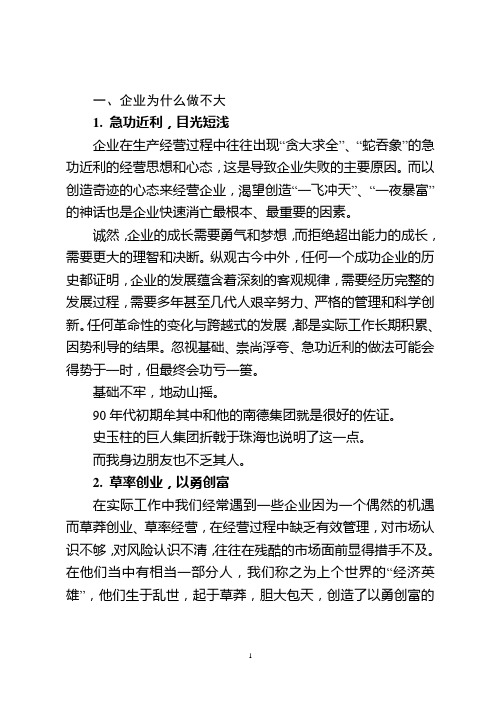 一、企业为什么做不大

1. 急功近利，目光短浅

企业在生产经营过程中往往出现“贪大求全”、“蛇吞象”的急功近利的经营思想和心态，这是导致企业失败的主要原因。而以创造奇迹的心态来经营企业，渴望创造“一飞冲天”、“一夜暴富”的神话也是企业快速消亡最根本、最重要的因素。

诚然，企业的成长需要勇气和梦想，而拒绝超出能力的成长，需要更大的理智和决断。纵观古今中外，任何一个成功企业的历史都证明，企业的发展蕴含着深刻的客观规律，需要经历完整的发展过程，需要多年甚至几代人艰辛努力、严格的管理和科学创新。任何革命性的变化与跨越式的发展，都是实际工作长期积累、因势利导的结果。忽视基础、崇尚浮夸、急功近利的做法可能会得势于一时，但最终会功亏一篑。

基础不牢，地动山摇。

90 年代初期牟其中和他的南德集团就是很好的佐证。

史玉柱的巨人集团折戟于珠海也说明了这一点。

而我身边朋友也不乏其人。

2. 草率创业，以勇创富

在实际工作中我们经常遇到一些企业因为一个偶然的机遇而草莽创业、草率经营，在经营过程中缺乏有效管理，对市场认识不够，对风险认识不清，往往在残酷的市场面前显得措手不及。在他们当中有相当一部分人，我们称之为上个世界的“经济英雄”，他们生于乱世，起于草莽，胆大包天，创造了以勇创富的

1